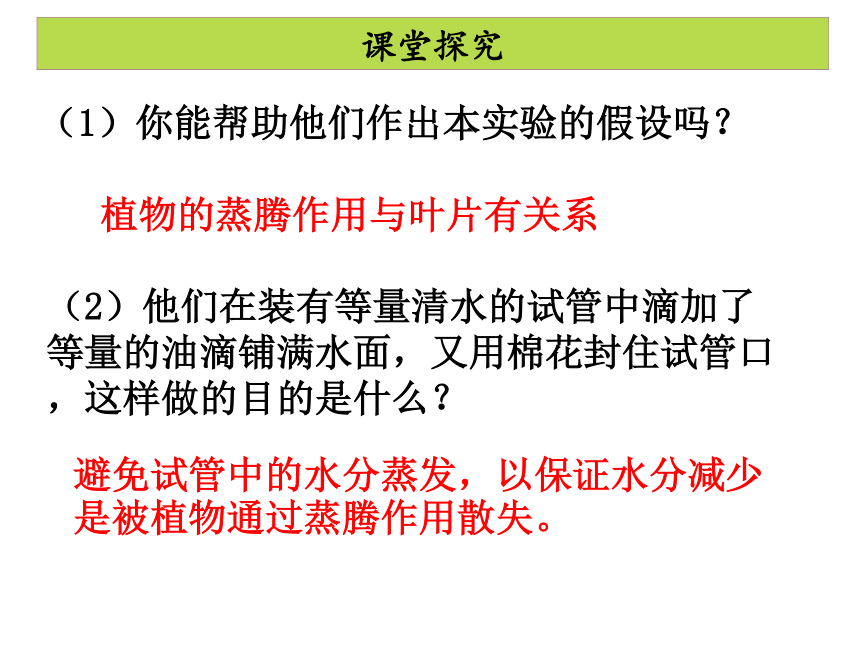 课堂探究

（1）你能帮助他们作出本实验的假设吗？

植物的蒸腾作用与叶片有关系

（2）他们在装有等量清水的试管中滴加了等量的油滴铺满水面，又用棉花封住试管口，这样做的目的是什么？

避免试管中的水分蒸发，以保证水分减少是被植物通过蒸腾作用散失。